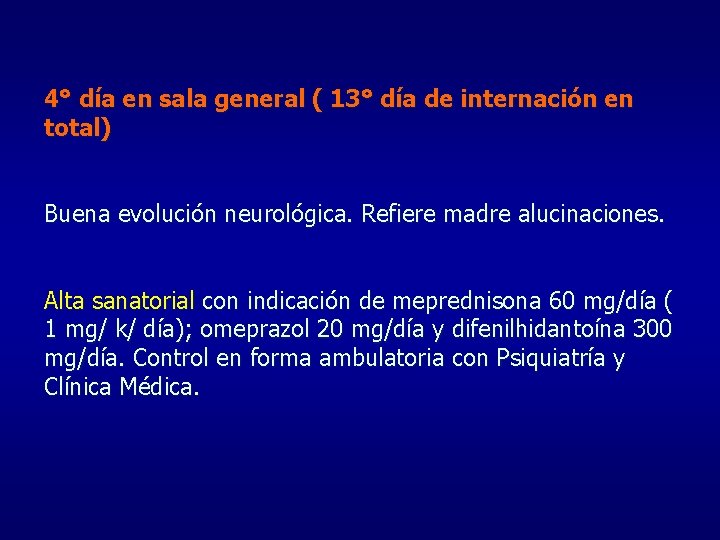 4° día en sala general ( 13° día de internación en total)

Buena evolución neurológica. Refiere madre alucinaciones.

Alta sanatorial con indicación de meprednisona 60 mg/día ( 1 mg/ k/ día); omeprazol 20 mg/día y difenilhidantoína 300 mg/día. Control en forma ambulatoria con Psiquiatría y Clínica Médica.